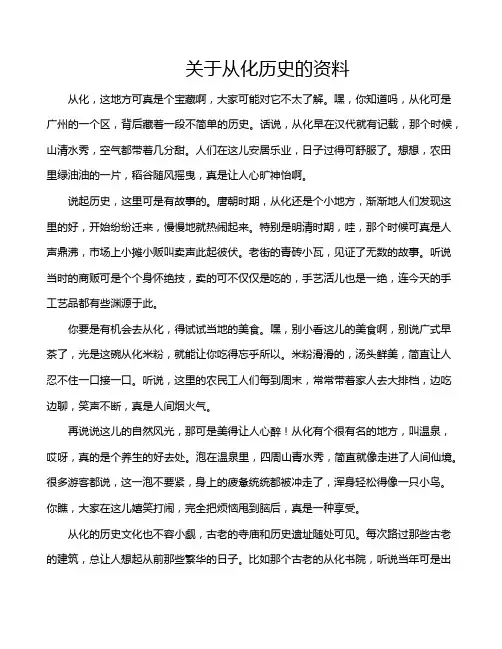 关于从化历史的资料

从化，这地方可真是个宝藏啊，大家可能对它不太了解。嘿，你知道吗，从化可是广州的一个区，背后藏着一段不简单的历史。话说，从化早在汉代就有记载，那个时候，山清水秀，空气都带着几分甜。人们在这儿安居乐业，日子过得可舒服了。想想，农田里绿油油的一片，稻谷随风摇曳，真是让人心旷神怡啊。

说起历史，这里可是有故事的。唐朝时期，从化还是个小地方，渐渐地人们发现这里的好，开始纷纷迁来，慢慢地就热闹起来。特别是明清时期，哇，那个时候可真是人声鼎沸，市场上小摊小贩叫卖声此起彼伏。老街的青砖小瓦，见证了无数的故事。听说当时的商贩可是个个身怀绝技，卖的可不仅仅是吃的，手艺活儿也是一绝，连今天的手工艺品都有些渊源于此。

你要是有机会去从化，得试试当地的美食。嘿，别小看这儿的美食啊，别说广式早茶了，光是这碗从化米粉，就能让你吃得忘乎所以。米粉滑滑的，汤头鲜美，简直让人忍不住一口接一口。听说，这里的农民工人们每到周末，常常带着家人去大排档，边吃边聊，笑声不断，真是人间烟火气。

再说说这儿的自然风光，那可是美得让人心醉！从化有个很有名的地方，叫温泉，哎呀，真的是个养生的好去处。泡在温泉里，四周山青水秀，简直就像走进了人间仙境。很多游客都说，这一泡不要紧，身上的疲惫统统都被冲走了，浑身轻松得像一只小鸟。你瞧，大家在这儿嬉笑打闹，完全把烦恼甩到脑后，真是一种享受。

从化的历史文化也不容小觑，古老的寺庙和历史遗址随处可见。每次路过那些古老的建筑，总让人想起从前那些繁华的日子。比如那个古老的从化书院，听说当年可是出